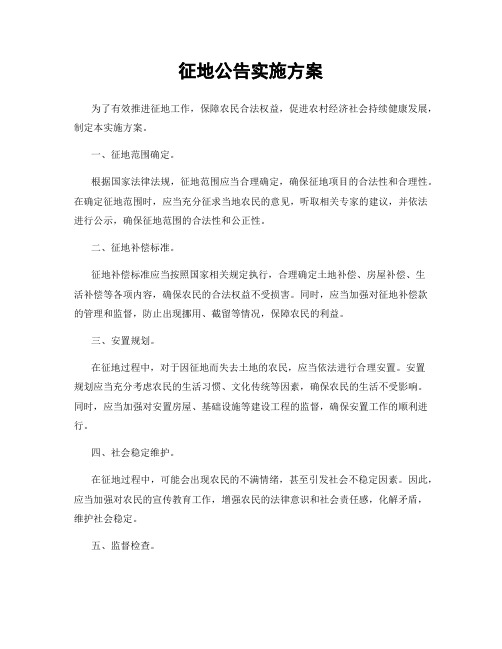 征地公告实施方案

为了有效推进征地工作，保障农民合法权益，促进农村经济社会持续健康发展，制定本实施方案。

一、征地范围确定。

根据国家法律法规，征地范围应当合理确定，确保征地项目的合法性和合理性。在确定征地范围时，应当充分征求当地农民的意见，听取相关专家的建议，并依法进行公示，确保征地范围的合法性和公正性。

二、征地补偿标准。

征地补偿标准应当按照国家相关规定执行，合理确定土地补偿、房屋补偿、生活补偿等各项内容，确保农民的合法权益不受损害。同时，应当加强对征地补偿款的管理和监督，防止出现挪用、截留等情况，保障农民的利益。

三、安置规划。

在征地过程中，对于因征地而失去土地的农民，应当依法进行合理安置。安置规划应当充分考虑农民的生活习惯、文化传统等因素，确保农民的生活不受影响。同时，应当加强对安置房屋、基础设施等建设工程的监督，确保安置工作的顺利进行。

四、社会稳定维护。

在征地过程中，可能会出现农民的不满情绪，甚至引发社会不稳定因素。因此，应当加强对农民的宣传教育工作，增强农民的法律意识和社会责任感，化解矛盾，维护社会稳定。

五、监督检查。